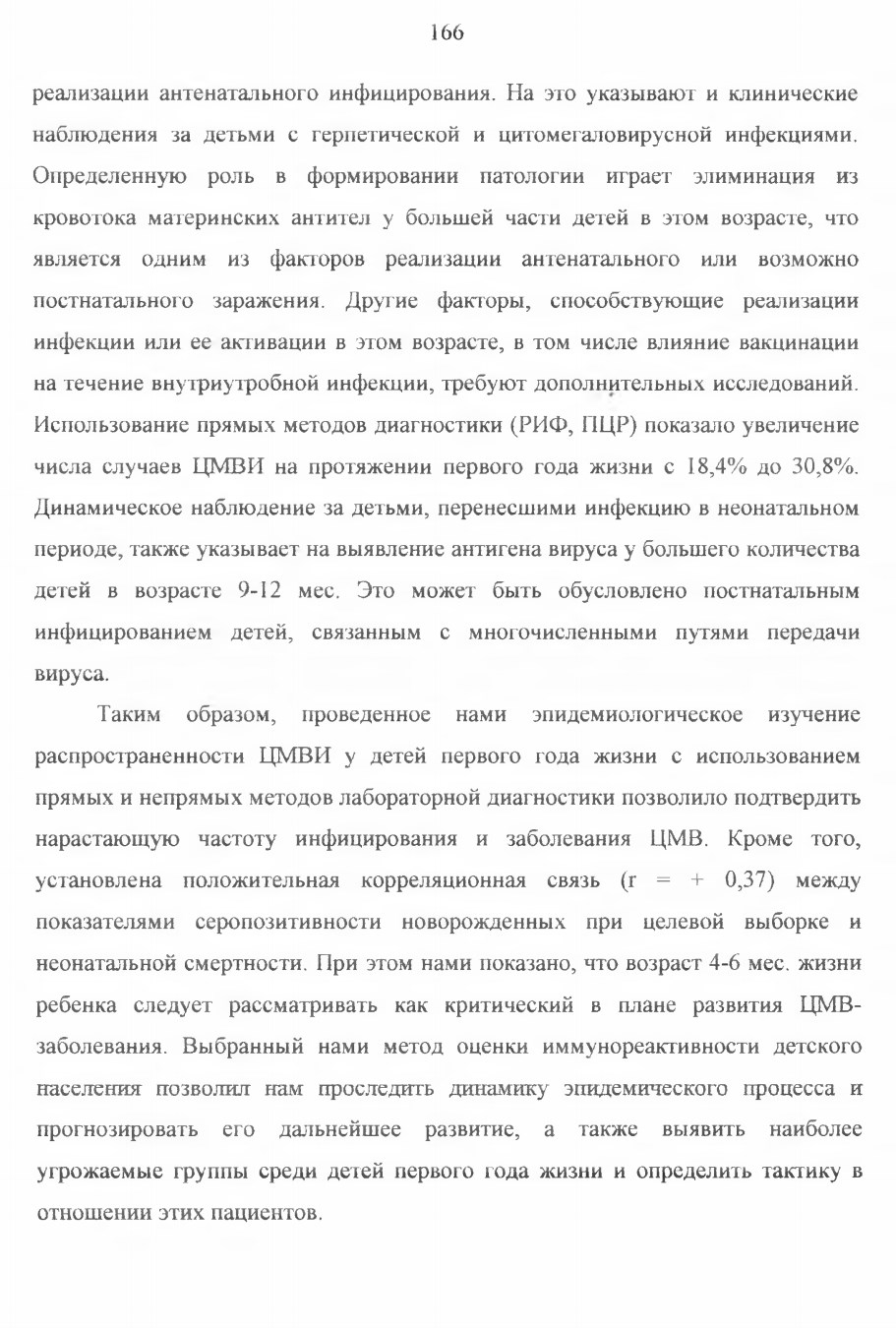 166

реализации антенатального инфицирования. На это указывают и клинические наблюдения за детьми с герпетической и цитомегаловирусной инфекциями. Определенную роль в формировании патологии играет элиминация из кровотока материнских антител у большей части детей в этом возрасте, что является одним из факторов реализации антенатального или возможно постнатального заражения. Другие факторы, способствующие реализации инфекции или ее активации в этом возрасте, в том числе влияние вакцинации на течение внутриутробной инфекции, требуют дополнительных исследований. Использование прямых методов диагностики (РИФ, ПЦР) показало увеличение числа случаев ЦМВИ на протяжении первого года жизни с 18,4% до 30,8%. Динамическое наблюдение за детьми, перенесшими инфекцию в неонатальном периоде, также указывает на выявление антигена вируса у большего количества детей в возрасте 9-12 мес. Это может быть обусловлено постнатальным инфицированием детей, связанным с многочисленными путями передачи вируса.

Таким образом, проведенное нами эпидемиологическое изучение распространенности ЦМВИ у детей первого года жизни с использованием прямых и непрямых методов лабораторной диагностики позволило подтвердить нарастающую частоту инфицирования и заболевания ЦМВ. Кроме того, установлена положительная корреляционная связь (r = + 0,37) между показателями серопозитивности новорожденных при целевой выборке и неонатальной смертности. При этом нами показано, что возраст 4-6 мес. жизни ребенка следует рассматривать как критический в плане развития ЦМВ-заболевания. Выбранный нами метод оценки иммунореактивности детского населения позволил нам проследить динамику эпидемического процесса и прогнозировать его дальнейшее развитие, а также выявить наиболее угрожаемые группы среди детей первого года жизни и определить тактику в отношении этих пациентов.